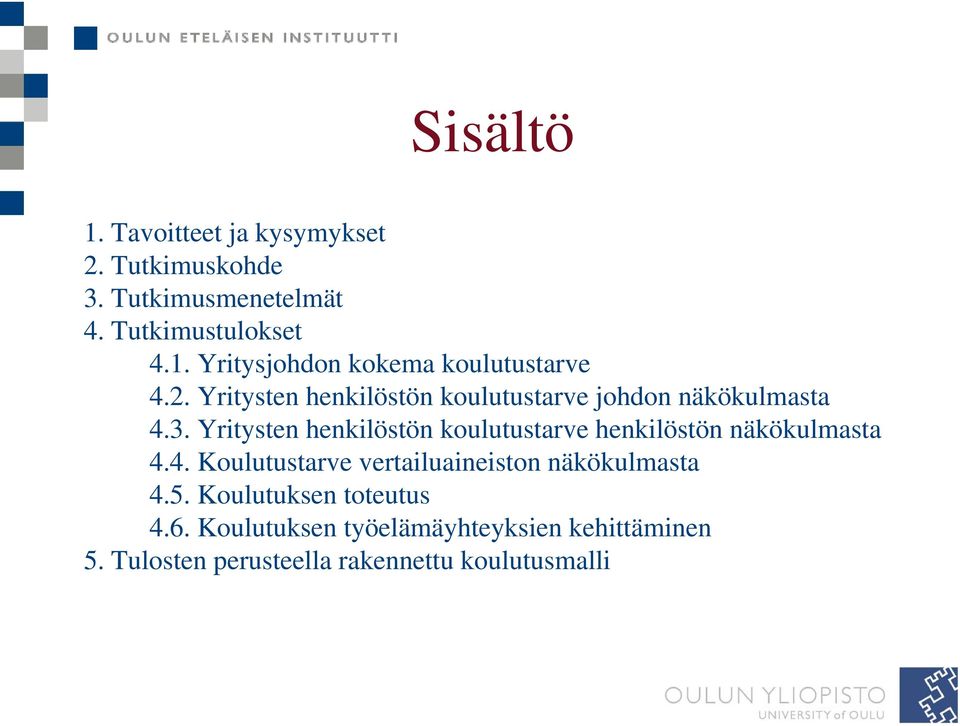 OULUN ETELÄISEN INSTITUUTTI

Sisältö

1. Tavoitteet ja kysymykset
2. Tutkimuskohde
3. Tutkimusmenetelmät
4. Tutkimustulokset
4.1. Yritysjohdon kokema koulutustarve
4.2. Yritysten henkilöstön koulutustarve johdon näkökulmasta
4.3. Yritysten henkilöstön koulutustarve henkilöstön näkökulmasta
4.4. Koulutustarve vertailuaineiston näkökulmasta
4.5. Koulutuksen toteutus
4.6. Koulutuksen työelämäyhteyksien kehittäminen
5. Tulosten perusteella rakennettu koulutusmalli

OULUN YLIOPISTO
UNIVERSITY of OULU